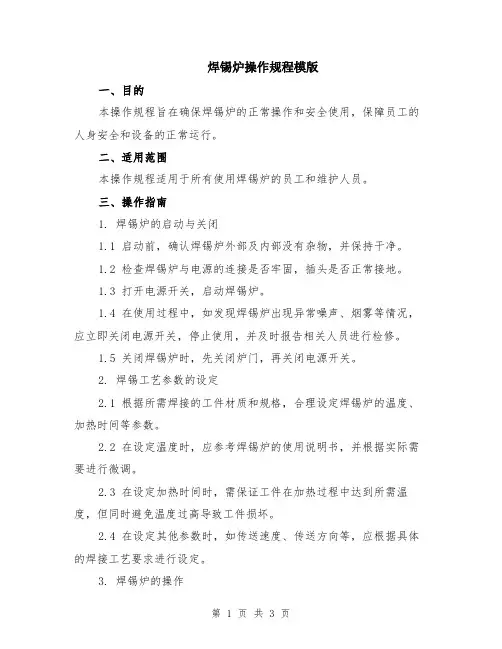 焊锡炉操作规程模版

一、目的

本操作规程旨在确保焊锡炉的正常操作和安全使用，保障员工的人身安全和设备的正常运行。

二、适用范围

本操作规程适用于所有使用焊锡炉的员工和维护人员。

三、操作指南

1. 焊锡炉的启动与关闭

1.1 启动前，确认焊锡炉外部及内部没有杂物，并保持干净。

1.2 检查焊锡炉与电源的连接是否牢固，插头是否正常接地。

1.3 打开电源开关，启动焊锡炉。

1.4 在使用过程中，如发现焊锡炉出现异常噪声、烟雾等情况，应立即关闭电源开关，停止使用，并及时报告相关人员进行检修。

1.5 关闭焊锡炉时，先关闭炉门，再关闭电源开关。

2. 焊锡工艺参数的设定

2.1 根据所需焊接的工件材质和规格，合理设定焊锡炉的温度、加热时间等参数。

2.2 在设定温度时，应参考焊锡炉的使用说明书，并根据实际需要进行微调。

2.3 在设定加热时间时，需保证工件在加热过程中达到所需温度，但同时避免温度过高导致工件损坏。

2.4 在设定其他参数时，如传送速度、传送方向等，应根据具体的焊接工艺要求进行设定。

3. 焊锡炉的操作

第 1 页 共 3 页